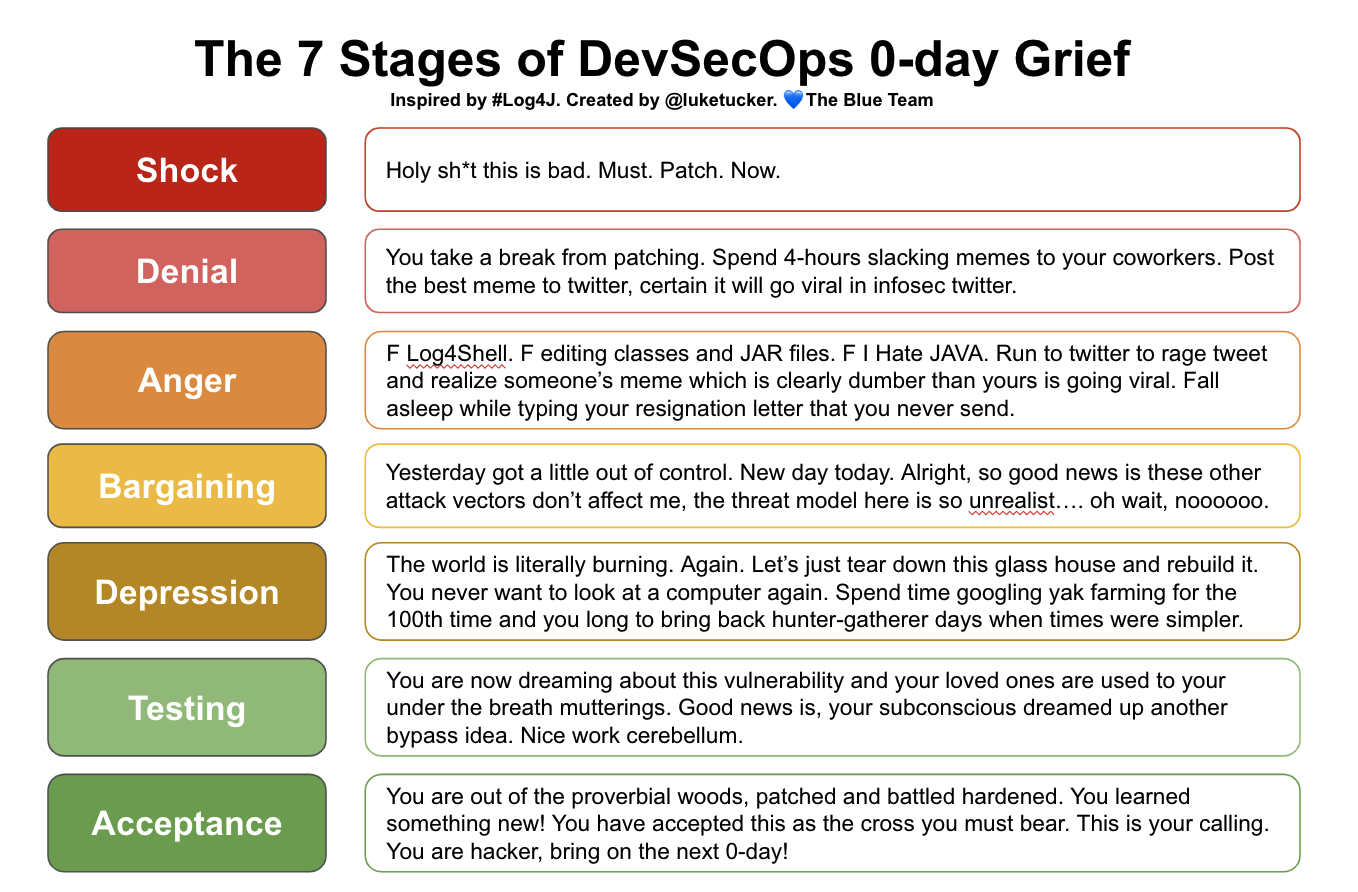 The 7 Stages of DevSecOps 0-day Grief

Inspired by #Log4J. Created by @luketucker. 💙The Blue Team

Shock

Holy sh*t this is bad. Must. Patch. Now.

Denial

You take a break from patching. Spend 4-hours slacking memes to your coworkers. Post the best meme to twitter, certain it will go viral in infosec twitter.

Anger

F Log4Shell. F editing classes and JAR files. F I Hate JAVA. Run to twitter to rage tweet and realize someone's meme which is clearly dumber than yours is going viral. Fall asleep while typing your resignation letter that you never send.

Bargaining

Yesterday got a little out of control. New day today. Alright, so good news is these other attack vectors don't affect me, the threat model here is so unrealist…. oh wait, noooooo.

Depression

The world is literally burning. Again. Let's just tear down this glass house and rebuild it. You never want to look at a computer again. Spend time googling yak farming for the 100th time and you long to bring back hunter-gatherer days when times were simpler.

Testing

You are now dreaming about this vulnerability and your loved ones are used to your under the breath mutterings. Good news is, your subconscious dreamed up another bypass idea. Nice work cerebellum.

Acceptance

You are out of the proverbial woods, patched and battled hardened. You learned something new! You have accepted this as the cross you must bear. This is your calling. You are hacker, bring on the next 0-day!